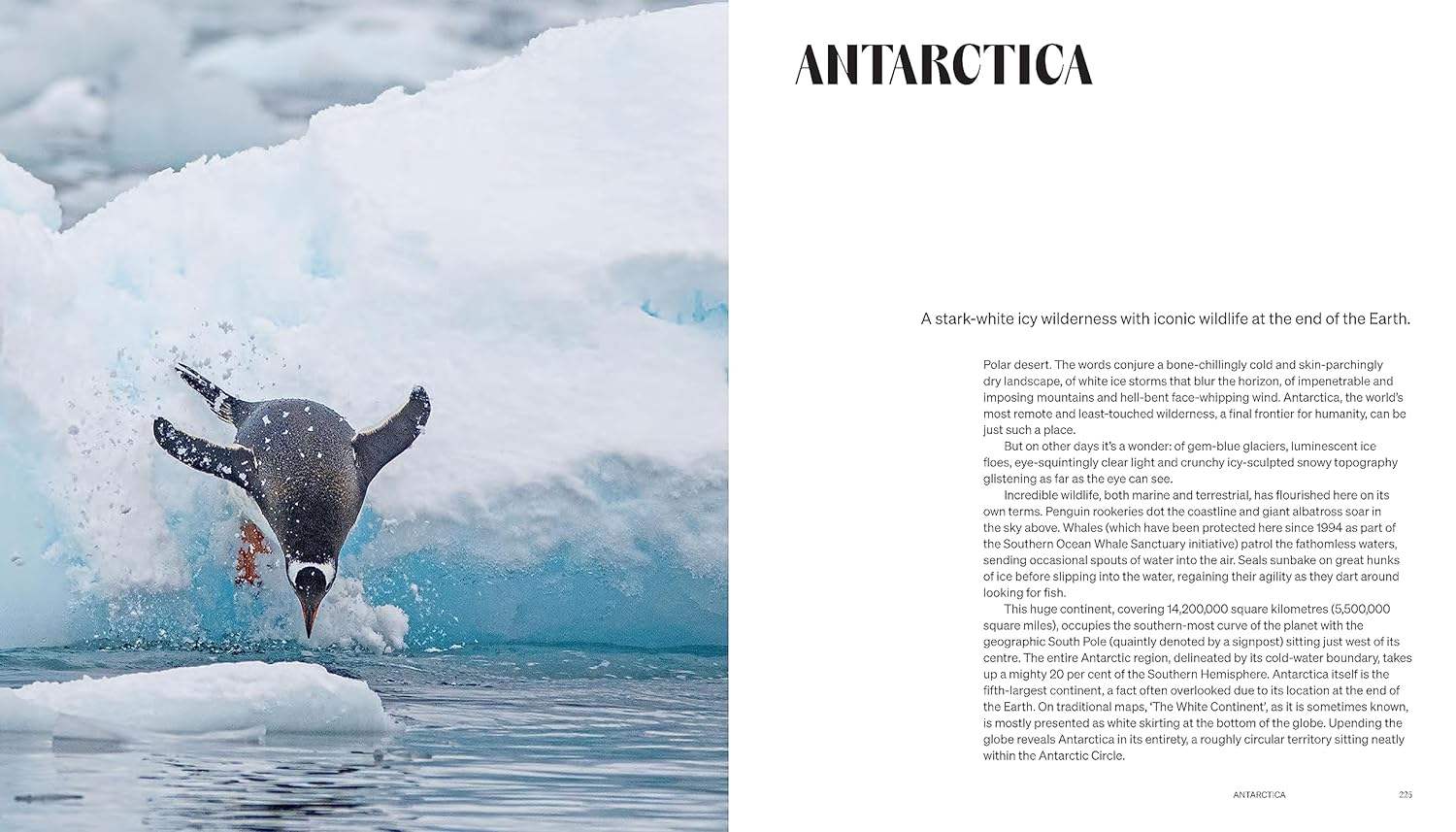 ANTARCTICA

A stark-white icy wilderness with iconic wildlife at the end of the Earth.

Polar desert. The words conjure a bone-chillingly cold and skin-parchingly dry landscape, of white ice storms that blur the horizon, of impenetrable and imposing mountains and hell-bent face-whipping wind. Antarctica, the world's most remote and least-touched wilderness, a final frontier for humanity, can be just such a place.

But on other days it's a wonder: of gem-blue glaciers, luminescent ice floes, eye-squintingly clear light and crunchy icy-sculpted snowy topography glistening as far as the eye can see.

Incredible wildlife, both marine and terrestrial, has flourished here on its own terms. Penguin rookeries dot the coastline and giant albatross soar in the sky above. Whales (which have been protected here since 1994 as part of the Southern Ocean Whale Sanctuary initiative) patrol the fathomless waters, sending occasional spouts of water into the air. Seals sunbake on great hunks of ice before slipping into the water, regaining their agility as they dart around looking for fish.

This huge continent, covering 14,200,000 square kilometres (5,500,000 square miles), occupies the southern-most curve of the planet with the geographic South Pole (quaintly denoted by a signpost) sitting just west of its centre. The entire Antarctic region, delineated by its cold-water boundary, takes up a mighty 20 per cent of the Southern Hemisphere. Antarctica itself is the fifth-largest continent, a fact often overlooked due to its location at the end of the Earth. On traditional maps, 'The White Continent', as it is sometimes known, is mostly presented as white skirting at the bottom of the globe. Upending the globe reveals Antarctica in its entirety, a roughly circular territory sitting neatly within the Antarctic Circle.

ANTARCTICA 225